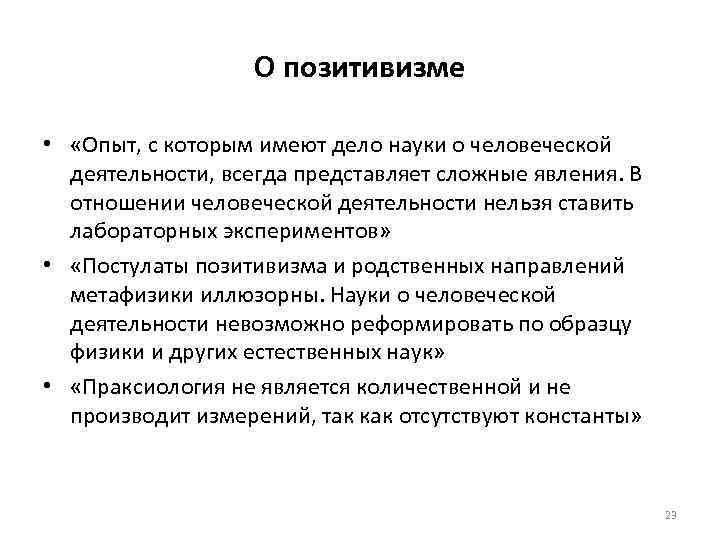 О позитивизме

• «Опыт, с которым имеют дело науки о человеческой деятельности, всегда представляет сложные явления. В отношении человеческой деятельности нельзя ставить лабораторных экспериментов»

• «Постулаты позитивизма и родственных направлений метафизики иллюзорны. Науки о человеческой деятельности невозможно реформировать по образцу физики и других естественных наук»

• «Праксиология не является количественной и не производит измерений, так как отсутствуют константы»

23